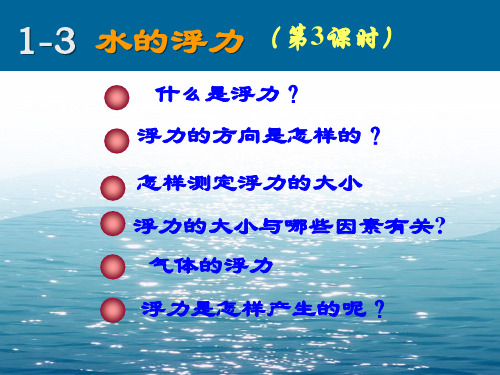 1-3 水的浮力 （第3课时）

什么是浮力？

浮力的方向是怎样的？

怎样测定浮力的大小

浮力的大小与哪些因素有关?

气体的浮力

浮力是怎样产生的呢？